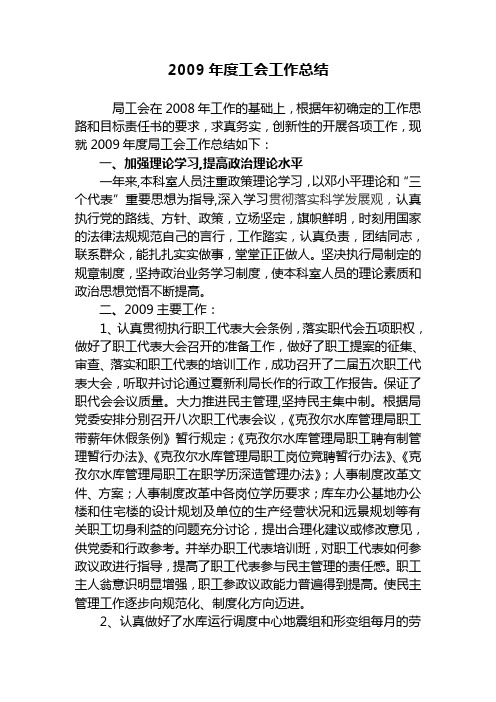 2009 年度工会工作总结

局工会在 2008 年工作的基础上，根据年初确定的工作思路和目标责任书的要求，求真务实，创新性的开展各项工作，现就 2009 年度局工会工作总结如下：

一、加强理论学习,提高政治理论水平

一年来,本科室人员注重政策理论学习，以邓小平理论和“三个代表”重要思想为指导,深入学习贯彻落实科学发展观，认真执行党的路线、方针、政策，立场坚定，旗帜鲜明，时刻用国家的法律法规规范自己的言行，工作踏实，认真负责，团结同志，联系群众，能扎扎实实做事，堂堂正正做人。坚决执行局制定的规章制度，坚持政治业务学习制度，使本科室人员的理论素质和政治思想觉悟不断提高。

二、2009 主要工作：

1、认真贯彻执行职工代表大会条例，落实职代会五项职权，做好了职工代表大会召开的准备工作，做好了职工提案的征集、审查、落实和职工代表的培训工作，成功召开了二届五次职工代表大会，听取并讨论通过夏新利局长作的行政工作报告。保证了职代会会议质量。大力推进民主管理,坚持民主集中制。根据局党委安排分别召开八次职工代表会议，《克孜尔水库管理局职工带薪年休假条例》暂行规定；《克孜尔水库管理局职工聘有制管理暂行办法》、《克孜尔水库管理局职工岗位竞聘暂行办法》、《克孜尔水库管理局职工在职学历深造管理办法》；人事制度改革文件、方案；人事制度改革中各岗位学历要求；库车办公基地办公楼和住宅楼的设计规划及单位的生产经营状况和远景规划等有关职工切身利益的问题充分讨论，提出合理化建议或修改意见，供党委和行政参考。并举办职工代表培训班，对职工代表如何参政议政进行指导，提高了职工代表参与民主管理的责任感。职工主人翁意识明显增强，职工参政议政能力普遍得到提高。使民主管理工作逐步向规范化、制度化方向迈进。

2、认真做好了水库运行调度中心地震组和形变组每月的劳